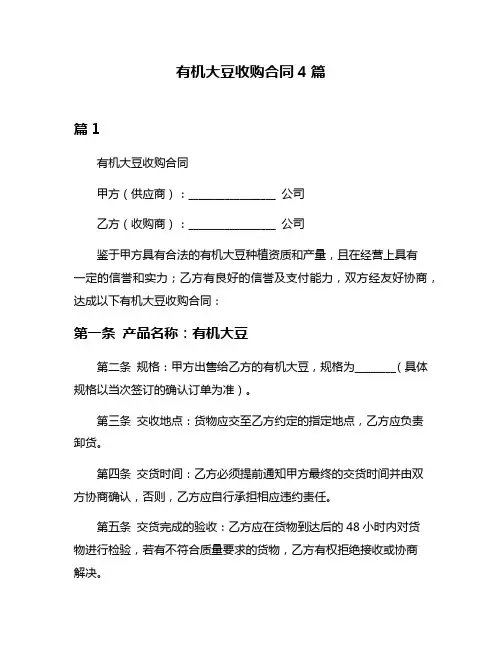 有机大豆收购合同 4 篇

篇 1

有机大豆收购合同

甲方（供应商）：________________ 公司

乙方（收购商）：________________ 公司

鉴于甲方具有合法的有机大豆种植资质和产量，且在经营上具有一定的信誉和实力；乙方有良好的信誉及支付能力，双方经友好协商，达成以下有机大豆收购合同：

第一条 产品名称：有机大豆

第二条 规格：甲方出售给乙方的有机大豆，规格为________（具体规格以当次签订的确认订单为准）。

第三条 交收地点：货物应交至乙方约定的指定地点，乙方应负责卸货。

第四条 交货时间：乙方必须提前通知甲方最终的交货时间并由双方协商确认，否则，乙方应自行承担相应违约责任。

第五条 交货完成的验收：乙方应在货物到达后的 48 小时内对货物进行检验，若有不符合质量要求的货物，乙方有权拒绝接收或协商解决。